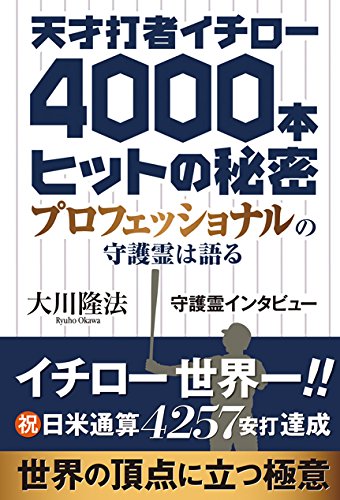 天才打者イチロー
4000本
ヒットの秘密
プロフェッショナルの
守護霊は語る

大川隆法
Ryuho Okawa

守護霊インタビュー

イチロー世界一!!
祝 日米通算4257安打達成

世界の頂点に立つ極意